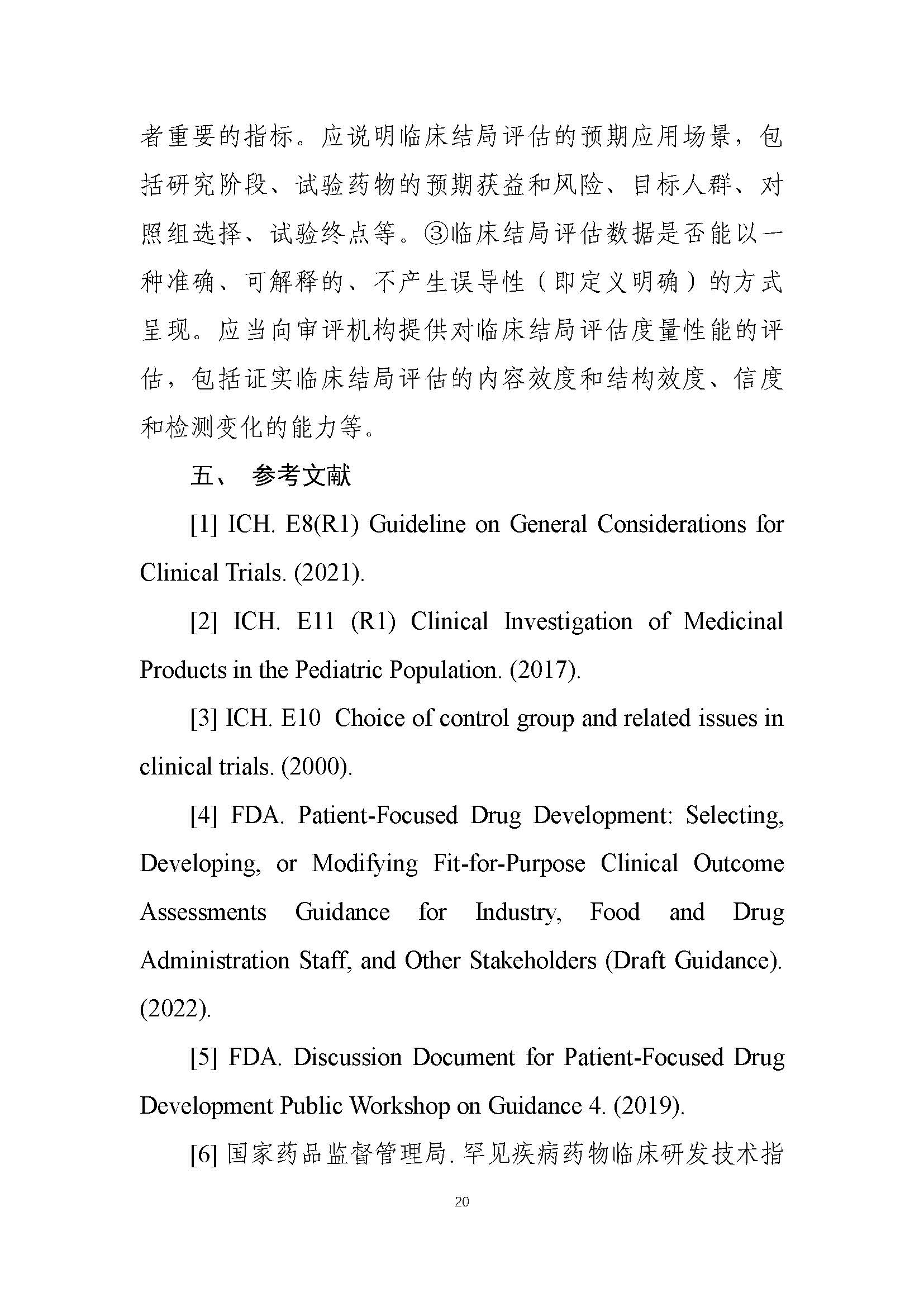 者重要的指标。应说明临床结局评估的预期应用场景，包括研究阶段、试验药物的预期获益和风险、目标人群、对照组选择、试验终点等。③临床结局评估数据是否能以一种准确、可解释的、不产生误导性（即定义明确）的方式呈现。应当向审评机构提供对临床结局评估度量性能的评估，包括证实临床结局评估的内容效度和结构效度、信度和检测变化的能力等。

五、 参考文献

[1] ICH. E8(R1) Guideline on General Considerations for Clinical Trials. (2021).

[2] ICH. E11 (R1) Clinical Investigation of Medicinal Products in the Pediatric Population. (2017).

[3] ICH. E10 Choice of control group and related issues in clinical trials. (2000).

[4] FDA. Patient-Focused Drug Development: Selecting, Developing, or Modifying Fit-for-Purpose Clinical Outcome Assessments Guidance for Industry, Food and Drug Administration Staff, and Other Stakeholders (Draft Guidance). (2022).

[5] FDA. Discussion Document for Patient-Focused Drug Development Public Workshop on Guidance 4. (2019).

[6] 国家药品监督管理局. 罕见疾病药物临床研发技术指

20